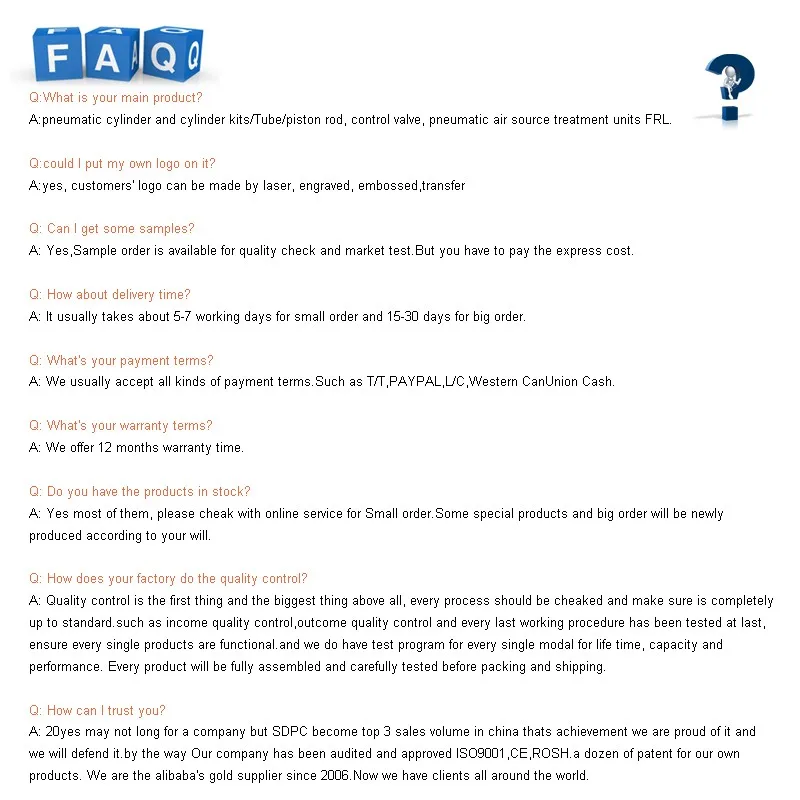 FAQ

Q:What is your main product?
A:pneumatic cylinder and cylinder kits/Tube/piston rod, control valve, pneumatic air source treatment units FRL.

Q:could I put my own logo on it?
A:yes, customers' logo can be made by laser, engraved, embossed,transfer

Q: Can I get some samples?
A: Yes,Sample order is available for quality check and market test.But you have to pay the express cost.

Q: How about delivery time?
A: It usually takes about 5-7 working days for small order and 15-30 days for big order.

Q: What's your payment terms?
A: We usually accept all kinds of payment terms.Such as T/T,PAYPAL,L/C,Western CanUnion Cash.

Q: What's your warranty terms?
A: We offer 12 months warranty time.

Q: Do you have the products in stock?
A: Yes most of them, please cheak with online service for Small order.Some special products and big order will be newly produced according to your will.

Q: How does your factory do the quality control?
A: Quality control is the first thing and the biggest thing above all, every process should be cheaked and make sure is completely up to standard.such as income quality control,outcome quality control and every last working procedure has been tested at last, ensure every single products are functional.and we do have test program for every single modal for life time, capacity and performance. Every product will be fully assembled and carefully tested before packing and shipping.

Q: How can I trust you?
A: 20yes may not long for a company but SDPC become top 3 sales volume in china thats achievement we are proud of it and we will defend it.by the way Our company has been audited and approved ISO9001,CE,ROSH.a dozen of patent for our own products. We are the alibaba's gold supplier since 2006.Now we have clients all around the world.